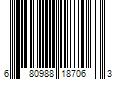 6 80988 18706 3